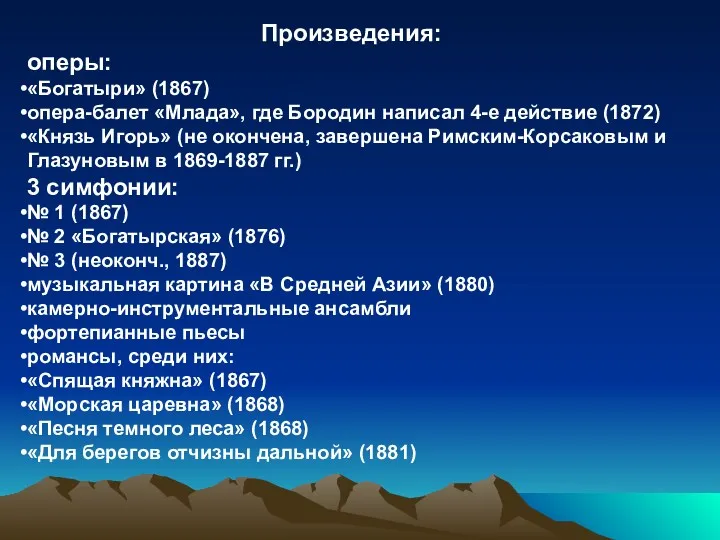 Произведения:

оперы:

•«Богатыри» (1867)
•опера-балет «Млада», где Бородин написал 4-е действие (1872)
•«Князь Игорь» (не окончена, завершена Римским-Корсаковым и Глазуновым в 1869-1887 гг.)

3 симфонии:

•№ 1 (1867)
•№ 2 «Богатырская» (1876)
•№ 3 (неоконч., 1887)
•музыкальная картина «В Средней Азии» (1880)
•камерно-инструментальные ансамбли
•фортепианные пьесы
•романсы, среди них:
•«Спящая княжна» (1867)
•«Морская царевна» (1868)
•«Песня темного леса» (1868)
•«Для берегов отчизны дальной» (1881)